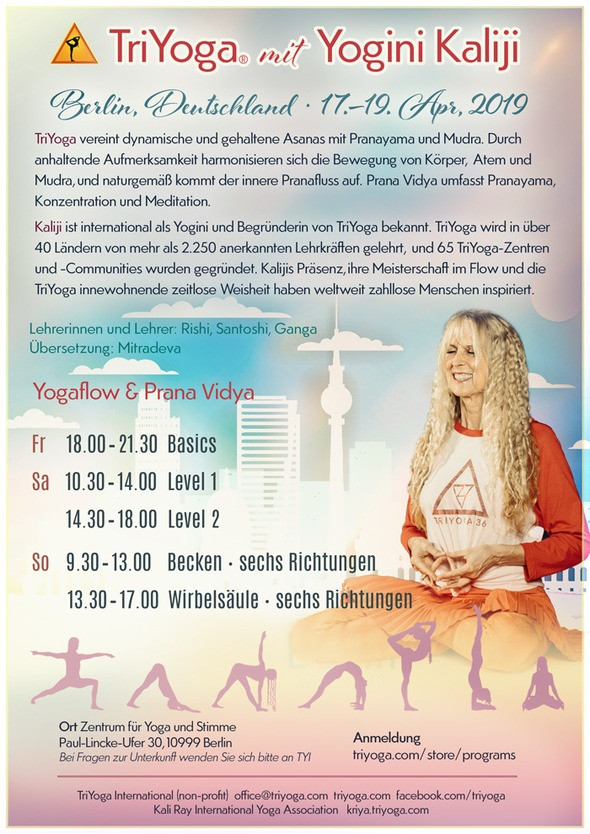 TriYoga® mit Yogini Kaliji

Berlin, Deutschland · 17.–19. Apr, 2019

TriYoga vereint dynamische und gehaltene Asanas mit Pranayama und Mudra. Durch anhaltende Aufmerksamkeit harmonisieren sich die Bewegung von Körper, Atem und Mudra, und naturgemäß kommt der innere Pranafluss auf. Prana Vidya umfasst Pranayama, Konzentration und Meditation.

Kaliji ist international als Yogini und Begründerin von TriYoga bekannt. TriYoga wird in über 40 Ländern von mehr als 2.250 anerkannten Lehrkräften gelehrt, und 65 TriYoga-Zentren und -Communities wurden gegründet. Kalijis Präsenz, ihre Meisterschaft im Flow und die TriYoga innewohnende zeitlose Weisheit haben weltweit zahllose Menschen inspiriert.

Lehrerinnen und Lehrer: Rishi, Santoshi, Ganga
Übersetzung: Mitradeva

Yogaflow & Prana Vidya

Fr 18.00 - 21.30 Basics
Sa 10.30 - 14.00 Level 1
14.30 - 18.00 Level 2
So 9.30 - 13.00 Becken · sechs Richtungen
13.30 - 17.00 Wirbelsäule · sechs Richtungen

TRIYOGA 36

Ort Zentrum für Yoga und Stimme
Paul-Lincke-Ufer 30, 10999 Berlin
Bei Fragen zur Unterkunft wenden Sie sich bitte an TYI

Anmeldung
triyoga.com/store/programs

TriYoga International (non-profit) office@triyoga.com triyoga.com facebook.com/triyoga
Kali Ray International Yoga Association kriya.triyoga.com